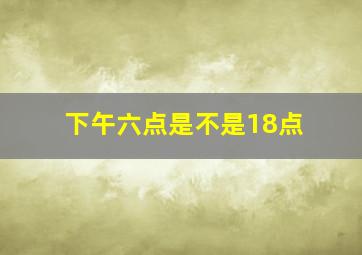 下午六点是不是18点